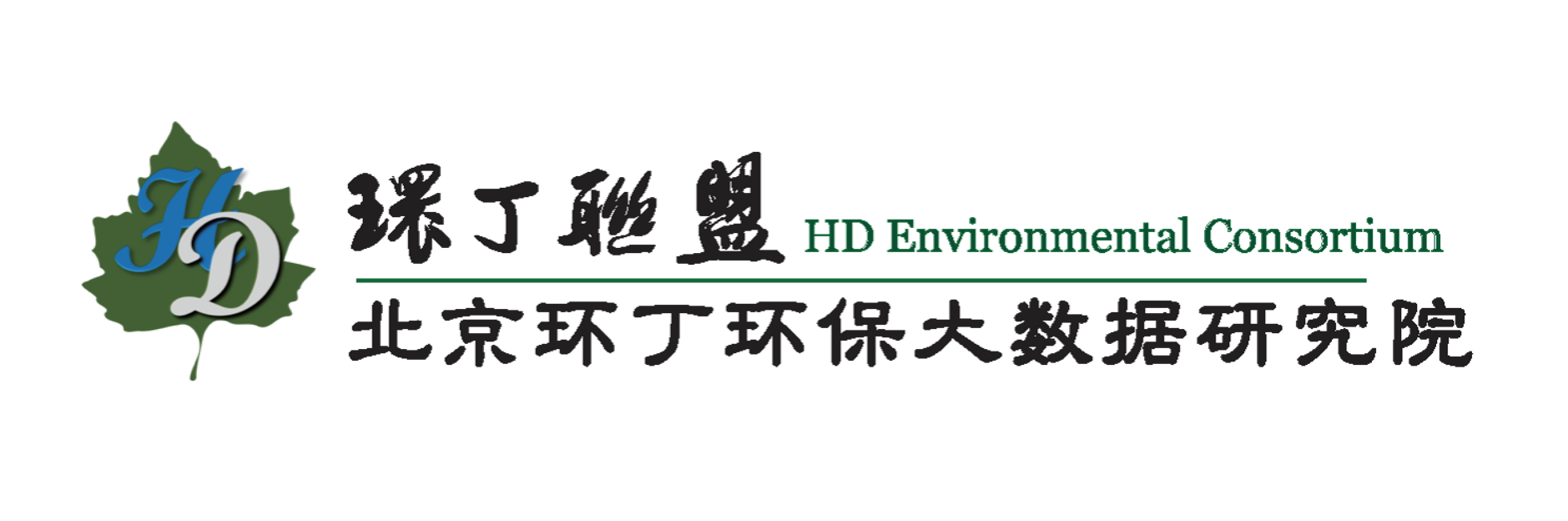 HD

環丁聯盟 HD Environmental Consortium

北京环丁环保大数据研究院